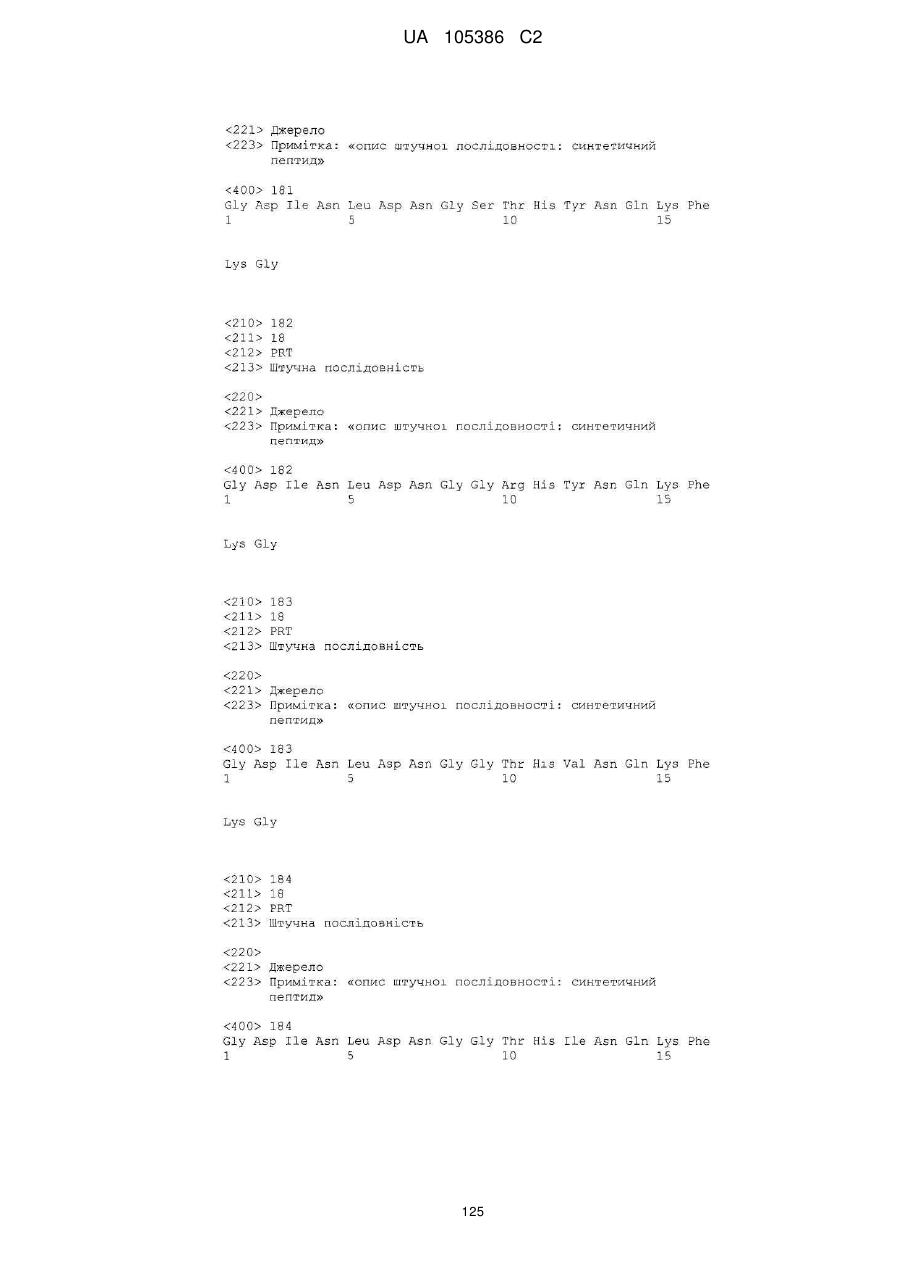 UA 105386 C2

<221> Джерело
<223> Примітка: «опис штучної послідовності: синтетичний пептид»

<400> 181
Gly Asp Ile Asn Leu Asp Asn Gly Ser Thr His Tyr Asn Gln Lys Phe
1 5 10 15

Lys Gly

<210> 182
<211> 18
<212> PRT
<213> Штучна послідовність

<220>
<221> Джерело
<223> Примітка: «опис штучної послідовності: синтетичний пептид»

<400> 182
Gly Asp Ile Asn Leu Asp Asn Gly Gly Arg His Tyr Asn Gln Lys Phe
1 5 10 15

Lys Gly

<210> 183
<211> 18
<212> PRT
<213> Штучна послідовність

<220>
<221> Джерело
<223> Примітка: «опис штучної послідовності: синтетичний пептид»

<400> 183
Gly Asp Ile Asn Leu Asp Asn Gly Gly Thr His Val Asn Gln Lys Phe
1 5 10 15

Lys Gly

<210> 184
<211> 18
<212> PRT
<213> Штучна послідовність

<220>
<221> Джерело
<223> Примітка: «опис штучної послідовності: синтетичний пептид»

<400> 184
Gly Asp Ile Asn Leu Asp Asn Gly Gly Thr His Ile Asn Gln Lys Phe
1 5 10 15

125